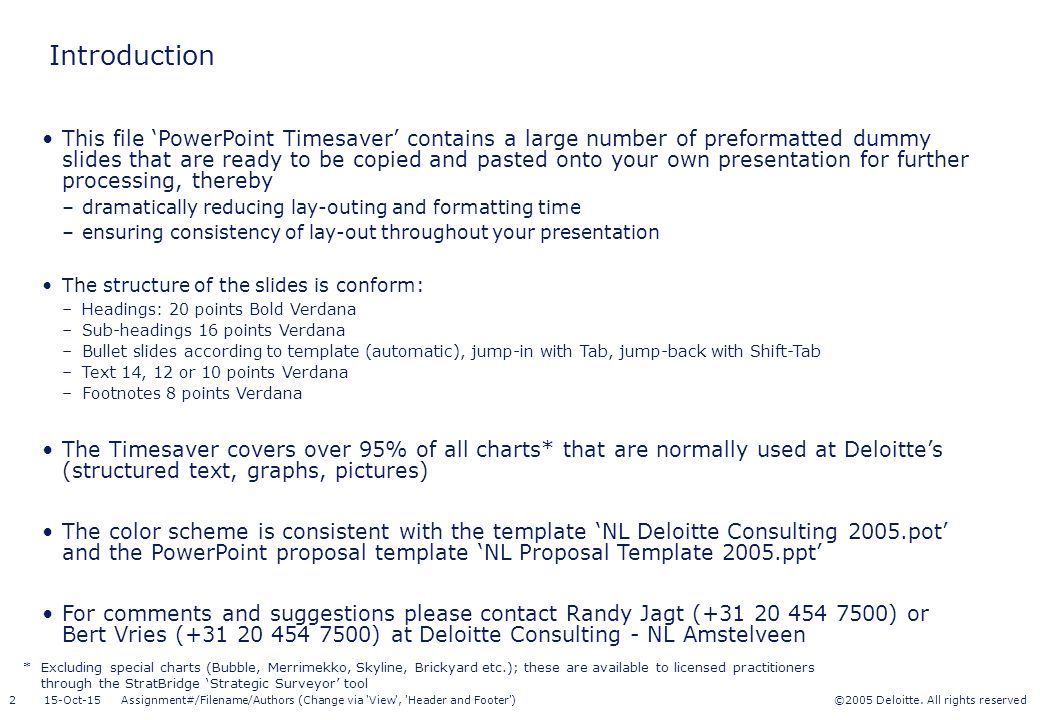 Introduction

• This file ‘PowerPoint Timesaver’ contains a large number of preformatted dummy slides that are ready to be copied and pasted onto your own presentation for further processing, thereby

– dramatically reducing lay-outing and formatting time

– ensuring consistency of lay-out throughout your presentation

• The structure of the slides is conform:

– Headings: 20 points Bold Verdana

– Sub-headings 16 points Verdana

– Bullet slides according to template (automatic), jump-in with Tab, jump-back with Shift-Tab

– Text 14, 12 or 10 points Verdana

– Footnotes 8 points Verdana

• The Timesaver covers over 95% of all charts* that are normally used at Deloitte’s (structured text, graphs, pictures)

• The color scheme is consistent with the template ‘NL Deloitte Consulting 2005.pot’ and the PowerPoint proposal template ‘NL Proposal Template 2005.ppt’

• For comments and suggestions please contact Randy Jagt (+31 20 454 7500) or Bert Vries (+31 20 454 7500) at Deloitte Consulting - NL Amstelveen

* Excluding special charts (Bubble, Merrimekko, Skyline, Brickyard etc.); these are available to licensed practitioners through the StratBridge ‘Strategic Surveyor’ tool

2 15-Oct-15 Assignment#/Filename/Authors (Change via 'View', 'Header and Footer') ©2005 Deloitte. All rights reserved